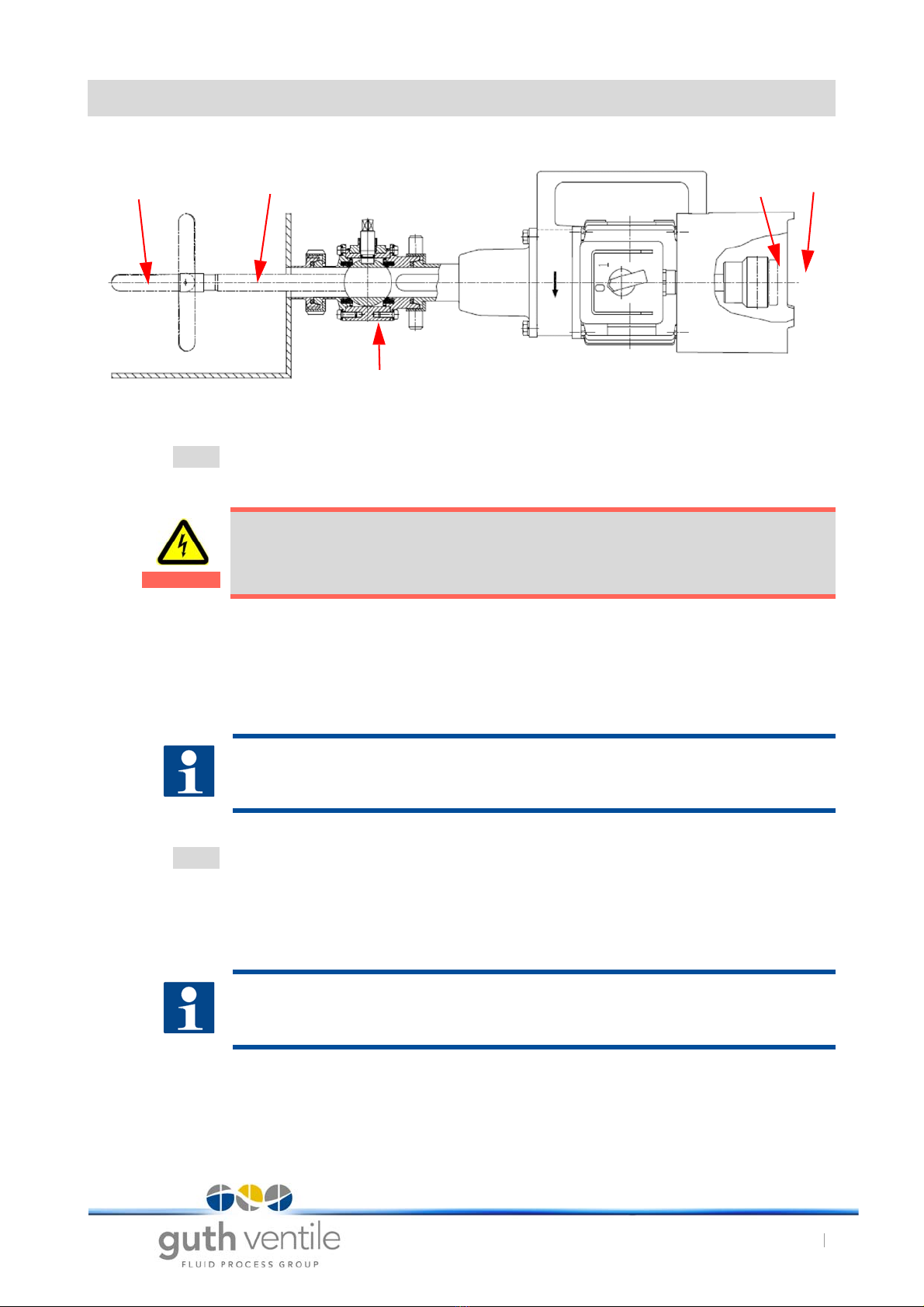 guth ventile
FLUID PROCESS GROUP